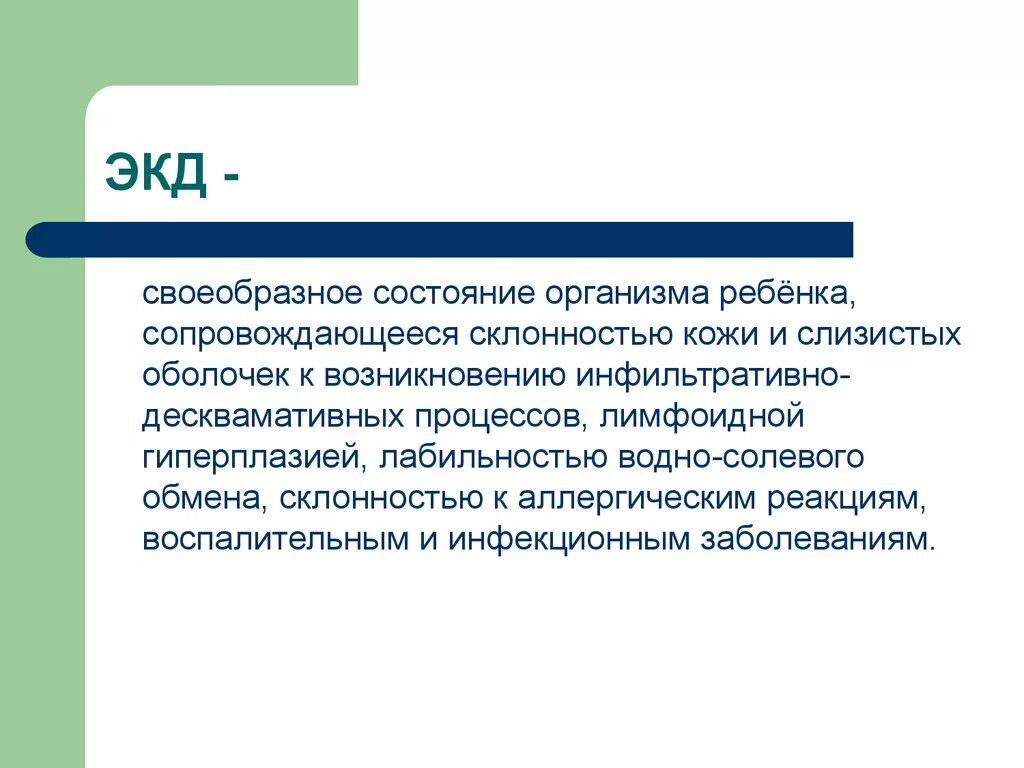 ЭКД -

своеобразное состояние организма ребёнка, сопровождающееся склонностью кожи и слизистых оболочек к возникновению инфильтративно-десквамативных процессов, лимфоидной гиперплазией, лабильностью водно-солевого обмена, склонностью к аллергическим реакциям, воспалительным и инфекционным заболеваниям.